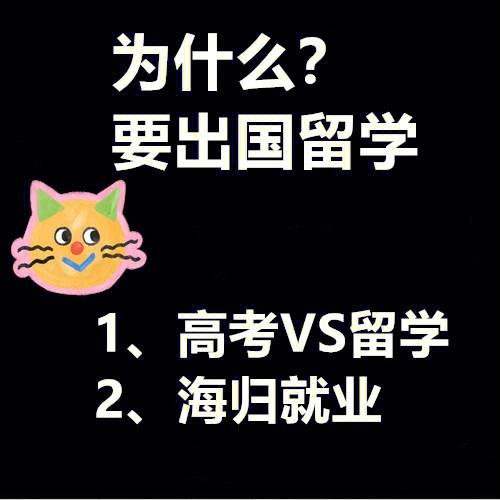 为什么?
要出国留学

1、高考VS留学
2、海归就业